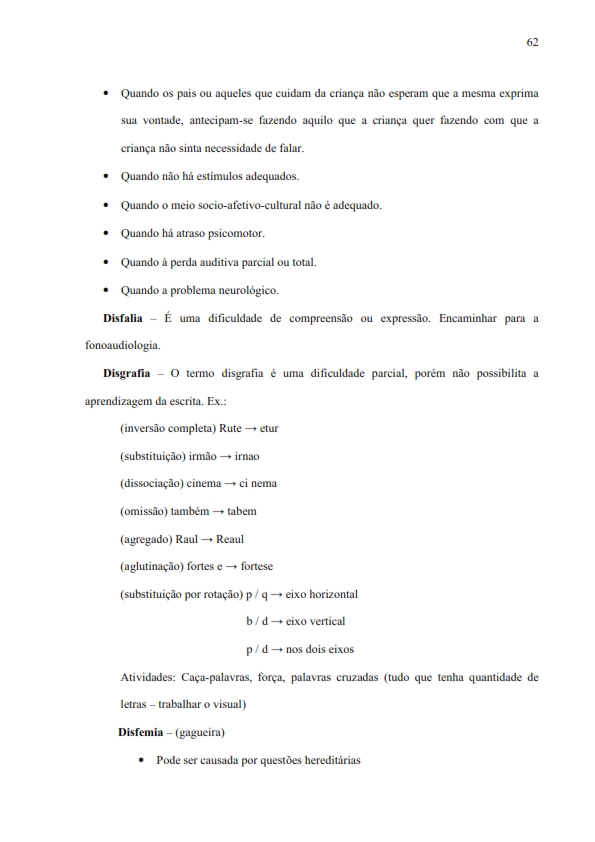 62

• Quando os pais ou aqueles que cuidam da criança não esperam que a mesma exprima sua vontade, antecipam-se fazendo aquilo que a criança quer fazendo com que a criança não sinta necessidade de falar.
• Quando não há estímulos adequados.
• Quando o meio socio-afetivo-cultural não é adequado.
• Quando há atraso psicomotor.
• Quando à perda auditiva parcial ou total.
• Quando a problema neurológico.

**Disfalia** – É uma dificuldade de compreensão ou expressão. Encaminhar para a fonoaudiologia.

**Disgrafia** – O termo disgrafia é uma dificuldade parcial, porém não possibilita a aprendizagem da escrita. Ex.:

(inversão completa) Rute → etur
(substituição) irmão → irnao
(dissociação) cinema → ci nema
(omissão) também → tabem
(agregado) Raul → Reaul
(aglutinação) fortes e → fortese
(substituição por rotação) p / q → eixo horizontal
b / d → eixo vertical
p / d → nos dois eixos

Atividades: Caça-palavras, força, palavras cruzadas (tudo que tenha quantidade de letras – trabalhar o visual)

**Disfemia** – (gagueira)

• Pode ser causada por questões hereditárias